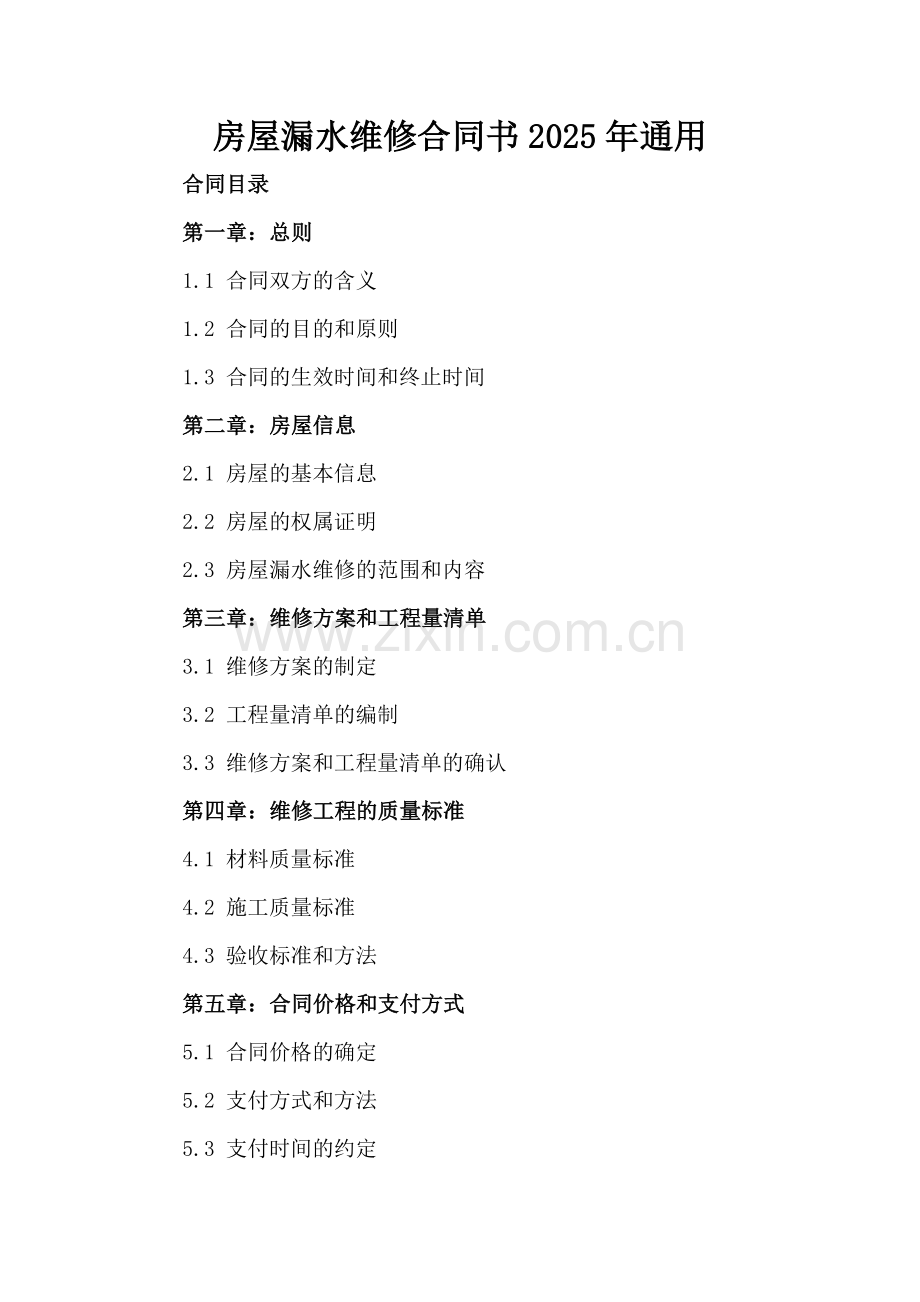 房屋漏水维修合同书2025年通用

合同目录

第一章：总则

1.1 合同双方的含义

1.2 合同的目的和原则

1.3 合同的生效时间和终止时间

第二章：房屋信息

2.1 房屋的基本信息

2.2 房屋的权属证明

2.3 房屋漏水维修的范围和内容

第三章：维修方案和工程量清单

www.zixin.com.cn

3.1 维修方案的制定

3.2 工程量清单的编制

3.3 维修方案和工程量清单的确认

第四章：维修工程的质量标准

4.1 材料质量标准

4.2 施工质量标准

4.3 验收标准和方法

第五章：合同价格和支付方式

5.1 合同价格的确定

5.2 支付方式和方法

5.3 支付时间的约定